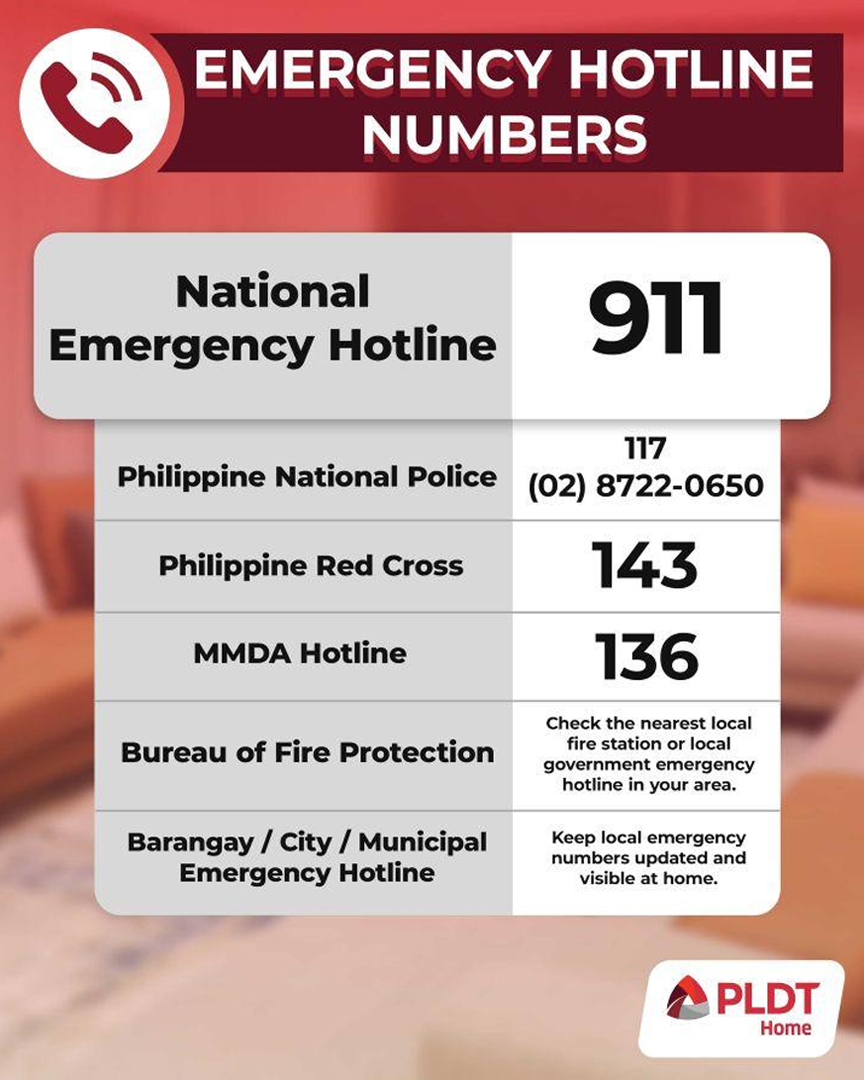 EMERGENCY HOTLINE NUMBERS

| National Emergency Hotline | 911 |
|---|---|
| Philippine National Police | 117 (02) 8722-0650 |
| Philippine Red Cross | 143 |
| MMDA Hotline | 136 |
| Bureau of Fire Protection | Check the nearest local fire station or local government emergency hotline in your area. |
| Barangay / City / Municipal Emergency Hotline | Keep local emergency numbers updated and visible at home. |

PLDT Home